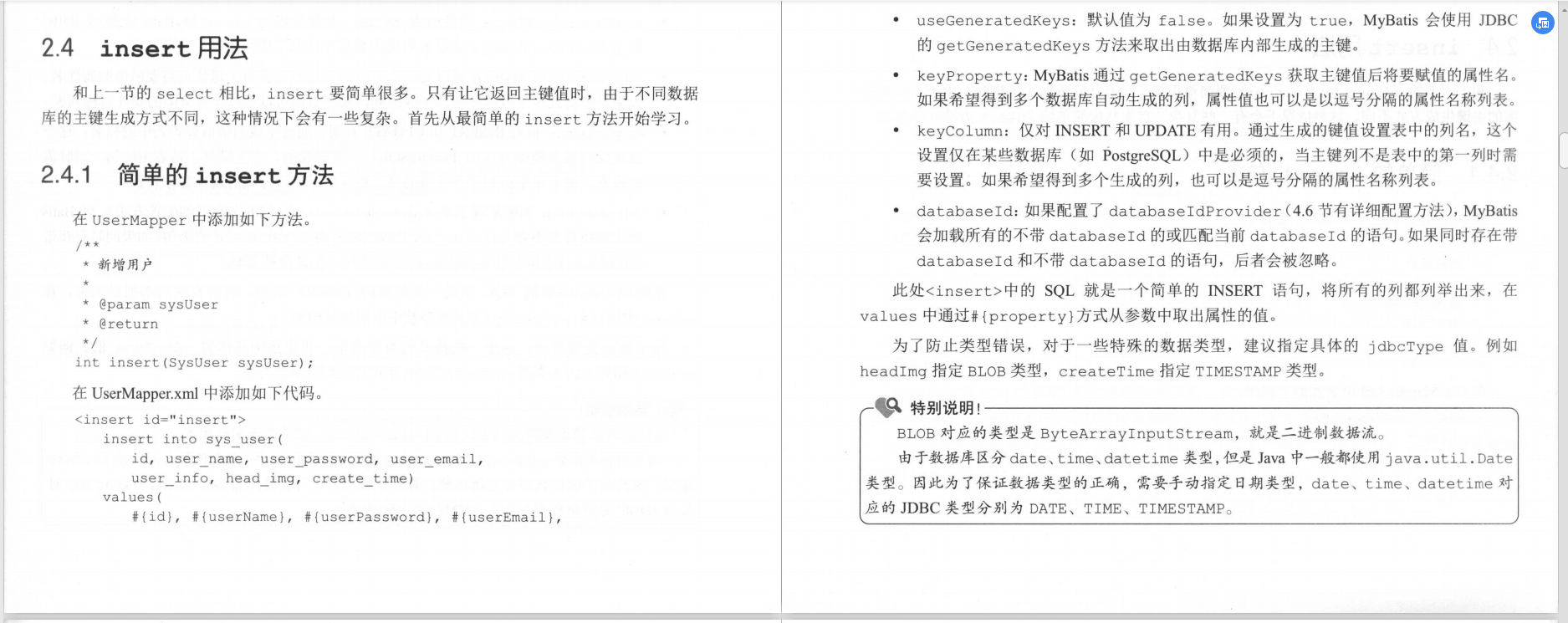 2.4 insert 用法

和上一节的 select 相比，insert 要简单很多。只有让它返回主键值时，由于不同数据库的主键生成方式不同，这种情况下会有一些复杂。首先从最简单的 insert 方法开始学习。

2.4.1 简单的 insert 方法

在 UserMapper 中添加如下方法。

/**
 * 新增用户
 *
 * @param sysUser
 * @return
 */
int insert(SysUser sysUser);

在 UserMapper.xml 中添加如下代码。

<insert id="insert">
    insert into sys_user(
        id, user_name, user_password, user_email,
        user_info, head_img, create_time)
    values(
        #{id}, #{userName}, #{userPassword}, #{userEmail},

• useGeneratedKeys：默认值为 false。如果设置为 true，MyBatis 会使用 JDBC 的 getGeneratedKeys 方法来取出由数据库内部生成的主键。

• keyProperty：MyBatis 通过 getGeneratedKeys 获取主键值后将要赋值的属性名。如果希望得到多个数据库自动生成的列，属性值也可以是以逗号分隔的属性名称列表。

• keyColumn：仅对 INSERT 和 UPDATE 有用。通过生成的键值设置表中的列名，这个设置仅在某些数据库（如 PostgreSQL）中是必须的，当主键列不是表中的第一列时需要设置。如果希望得到多个生成的列，也可以是逗号分隔的属性名称列表。

• databaseId：如果配置了 databaseIdProvider（4.6 节有详细配置方法），MyBatis 会加载所有的不带 databaseId 的或匹配当前 databaseId 的语句。如果同时存在带 databaseId 和不带 databaseId 的语句，后者会被忽略。

此处<insert>中的 SQL 就是一个简单的 INSERT 语句，将所有的列都列举出来，在 values 中通过#{property}方式从参数中取出属性的值。

为了防止类型错误，对于一些特殊的数据类型，建议指定具体的 jdbcType 值。例如 headImg 指定 BLOB 类型，createTime 指定 TIMESTAMP 类型。

特别说明！

BLOB 对应的类型是 ByteArrayInputStream，就是二进制数据流。

由于数据库区分 date、time、datetime 类型，但是 Java 中一般都使用 java.util.Date 类型。因此为了保证数据类型的正确，需要手动指定日期类型，date、time、datetime 对应的 JDBC 类型分别为 DATE、TIME、TIMESTAMP。